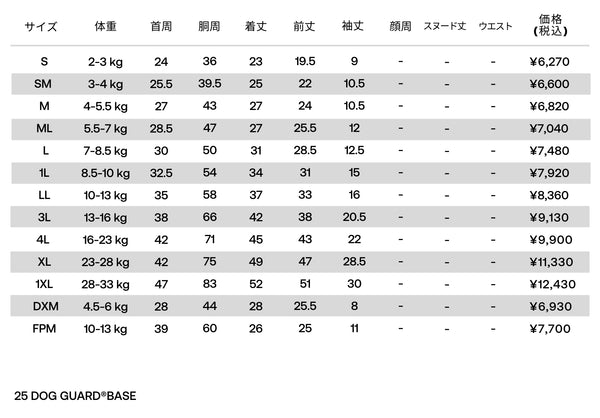 | サイズ | 体重 | 首周 | 胴周 | 着丈 | 前丈 | 袖丈 | 顔周 | スヌード丈 | ウエスト | 価格(税込) |
|---|---|---|---|---|---|---|---|---|---|---|
| S | 2-3 kg | 24 | 36 | 23 | 19.5 | 9 | - | - | - | ¥6,270 |
| SM | 3-4 kg | 25.5 | 39.5 | 25 | 22 | 10.5 | - | - | - | ¥6,600 |
| M | 4-5.5 kg | 27 | 43 | 27 | 24 | 10.5 | - | - | - | ¥6,820 |
| ML | 5.5-7 kg | 28.5 | 47 | 27 | 25.5 | 12 | - | - | - | ¥7,040 |
| L | 7-8.5 kg | 30 | 50 | 31 | 28.5 | 12.5 | - | - | - | ¥7,480 |
| 1L | 8.5-10 kg | 32.5 | 54 | 34 | 31 | 15 | - | - | - | ¥7,920 |
| LL | 10-13 kg | 35 | 58 | 37 | 33 | 16 | - | - | - | ¥8,360 |
| 3L | 13-16 kg | 38 | 66 | 42 | 38 | 20.5 | - | - | - | ¥9,130 |
| 4L | 16-23 kg | 42 | 71 | 45 | 43 | 22 | - | - | - | ¥9,900 |
| XL | 23-28 kg | 42 | 75 | 49 | 47 | 28.5 | - | - | - | ¥11,330 |
| 1XL | 28-33 kg | 47 | 83 | 52 | 51 | 30 | - | - | - | ¥12,430 |
| DXM | 4.5-6 kg | 28 | 44 | 28 | 25.5 | 8 | - | - | - | ¥6,930 |
| FPM | 10-13 kg | 39 | 60 | 26 | 25 | 11 | - | - | - | ¥7,700 |

25 DOG GUARD®BASE